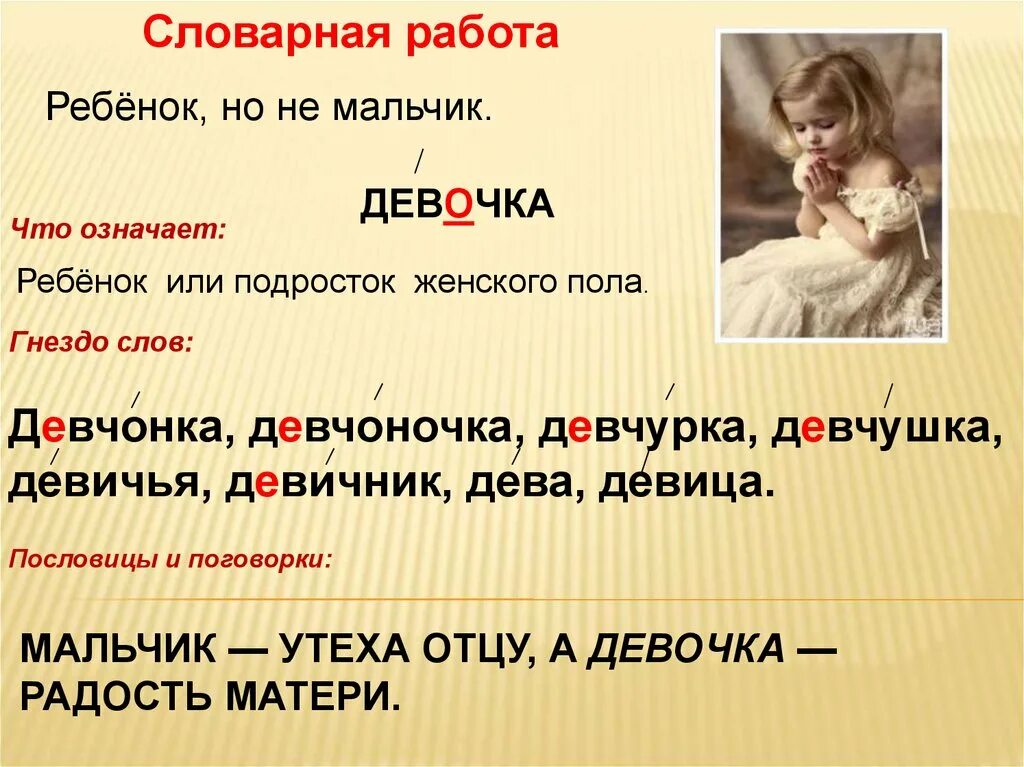 Словарная работа

Ребёнок, но не мальчик.

ДЕВОЧКА

Что означает:

Ребёнок или подросток женского пола.

Гнездо слов:

Девчонка, девчоночка, девчурка, девчушка, девичья, девичник, дева, девица.

Пословицы и поговорки:

МАЛЬЧИК — УТЕХА ОТЦУ, А ДЕВОЧКА — РАДОСТЬ МАТЕРИ.